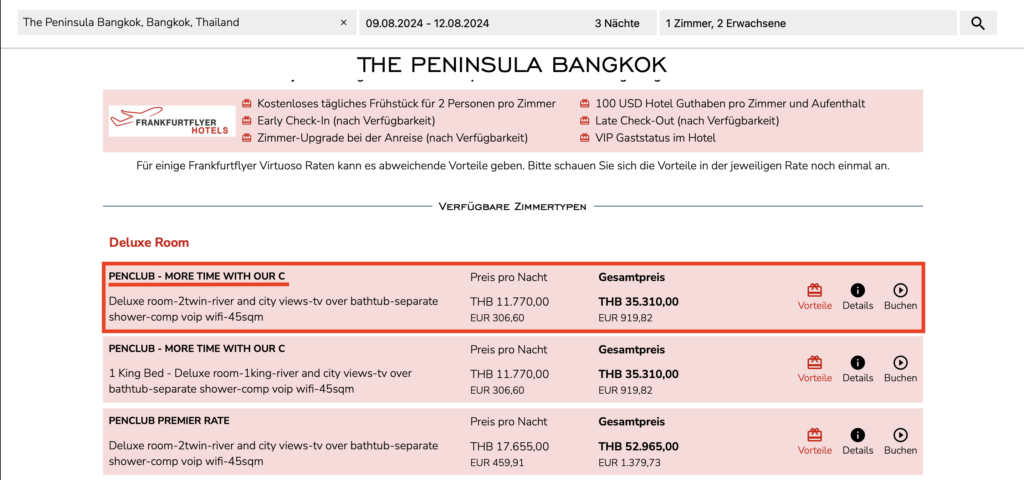 The Peninsula Bangkok, Bangkok, Thailand ×
09.08.2024 - 12.08.2024
3 Nächte
1 Zimmer, 2 Erwachsene

THE PENINSULA BANGKOK

FRANKFURTFLYER HOTELS

Kostenloses tägliches Frühstück für 2 Personen pro Zimmer
Early Check-In (nach Verfügbarkeit)
Zimmer-Upgrade bei der Anreise (nach Verfügbarkeit)
100 USD Hotel Guthaben pro Zimmer und Aufenthalt
Late Check-Out (nach Verfügbarkeit)
VIP Gaststatus im Hotel

Für einige Frankfurtflyer Virtuoso Raten kann es abweichende Vorteile geben. Bitte schauen Sie sich die Vorteile in der jeweiligen Rate noch einmal an.

VERFÜGBARE ZIMMERTYPEN

Deluxe Room

PENCLUB - MORE TIME WITH OUR C
Deluxe room-2twin-river and city views-tv over bathtub-separate shower-comp voip wifi-45sqm
Preis pro Nacht
THB 11.770,00
EUR 306,60
Gesamtpreis
THB 35.310,00
EUR 919,82
Vorteile Details Buchen

PENCLUB - MORE TIME WITH OUR C
1 King Bed - Deluxe room-1king-river and city views-tv over bathtub-separate shower-comp voip wifi-45sqm
Preis pro Nacht
THB 11.770,00
EUR 306,60
Gesamtpreis
THB 35.310,00
EUR 919,82
Vorteile Details Buchen

PENCLUB PREMIER RATE
Deluxe room-2twin-river and city views-tv over bathtub-separate shower-comp voip wifi-45sqm
Preis pro Nacht
THB 17.655,00
EUR 459,91
Gesamtpreis
THB 52.965,00
EUR 1.379,73
Vorteile Details Buchen